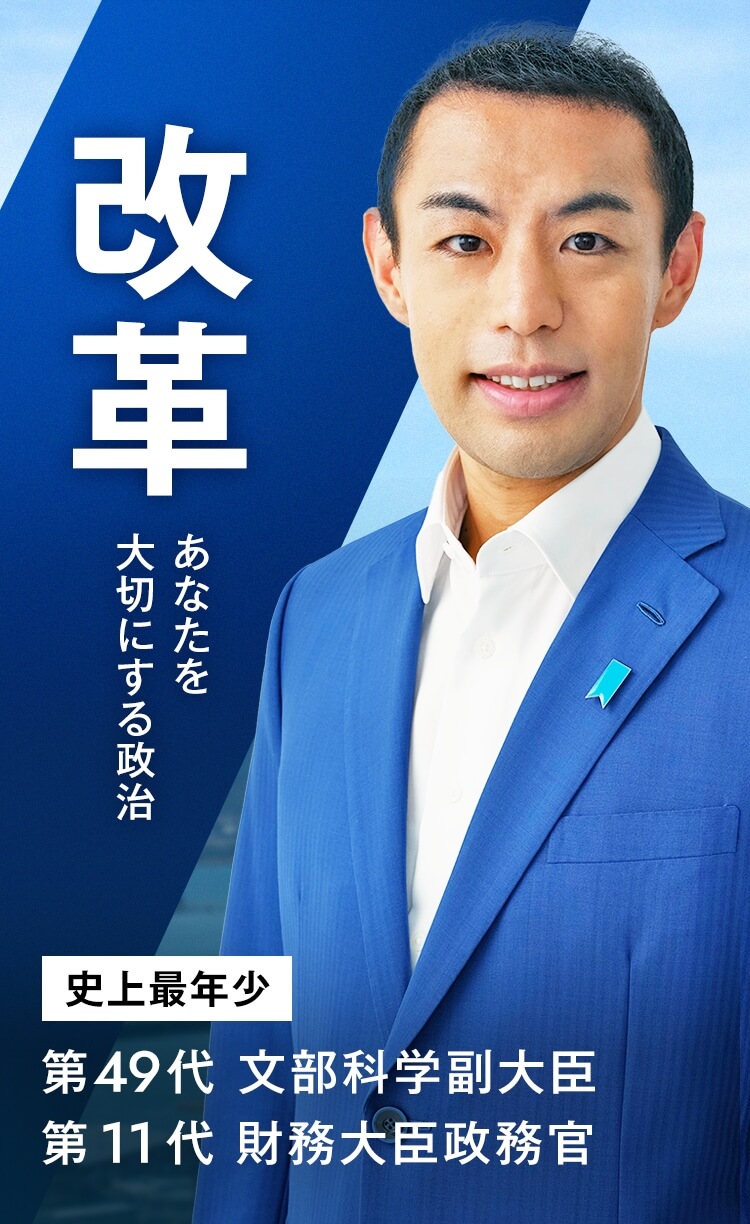 改革

あなたを
大切にする政治

史上最年少

第49代 文部科学副大臣
第11代 財務大臣政務官